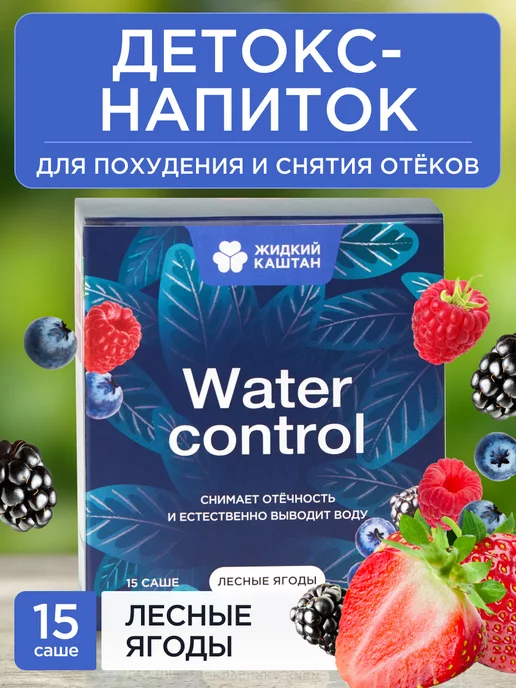 ДЕТОКС-НАПИТОК

ДЛЯ ПОХУДЕНИЯ И СНЯТИЯ ОТЁКОВ

ЖИДКИЙ КАШТАН

Water control

СНИМАЕТ ОТЁЧНОСТЬ И ЕСТЕСТВЕННО ВЫВОДИТ ВОДУ

15 САШЕ

ЛЕСНЫЕ ЯГОДЫ

15 саше

ЛЕСНЫЕ ЯГОДЫ